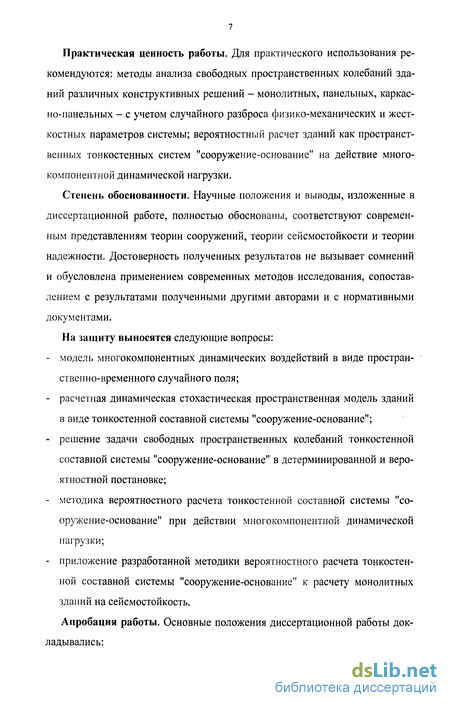 7

Практическая ценность работы. Для практического использования рекомендуются: методы анализа свободных пространственных колебаний зданий различных конструктивных решений – монолитных, панельных, каркасно-панельных – с учетом случайного разброса физико-механических и жесткостных параметров системы; вероятностный расчет зданий как пространственных тонкостенных систем "сооружение-основание" на действие многокомпонентной динамической нагрузки.

Степень обоснованности. Научные положения и выводы, изложенные в диссертационной работе, полностью обоснованы, соответствуют современным представлениям теории сооружений, теории сейсмостойкости и теории надежности. Достоверность полученных результатов не вызывает сомнений и обусловлена применением современных методов исследования, сопоставлением с результатами полученными другими авторами и с нормативными документами.

На защиту выносятся следующие вопросы:

- модель многокомпонентных динамических воздействий в виде пространственно-временного случайного поля;

- расчетная динамическая стохастическая пространственная модель зданий в виде тонкостенной составной системы "сооружение-основание";

- решение задачи свободных пространственных колебаний тонкостенной составной системы "сооружение-основание" в детерминированной и вероятностной постановке;

- методика вероятностного расчета тонкостенной составной системы "сооружение-основание" при действии многокомпонентной динамической нагрузки;

- приложение разработанной методики вероятностного расчета тонкостенной составной системы "сооружение-основание" к расчету монолитных зданий на сейсмостойкость.

Апробация работы. Основные положения диссертационной работы докладывались:

dsLib.net
библиотека диссертаций